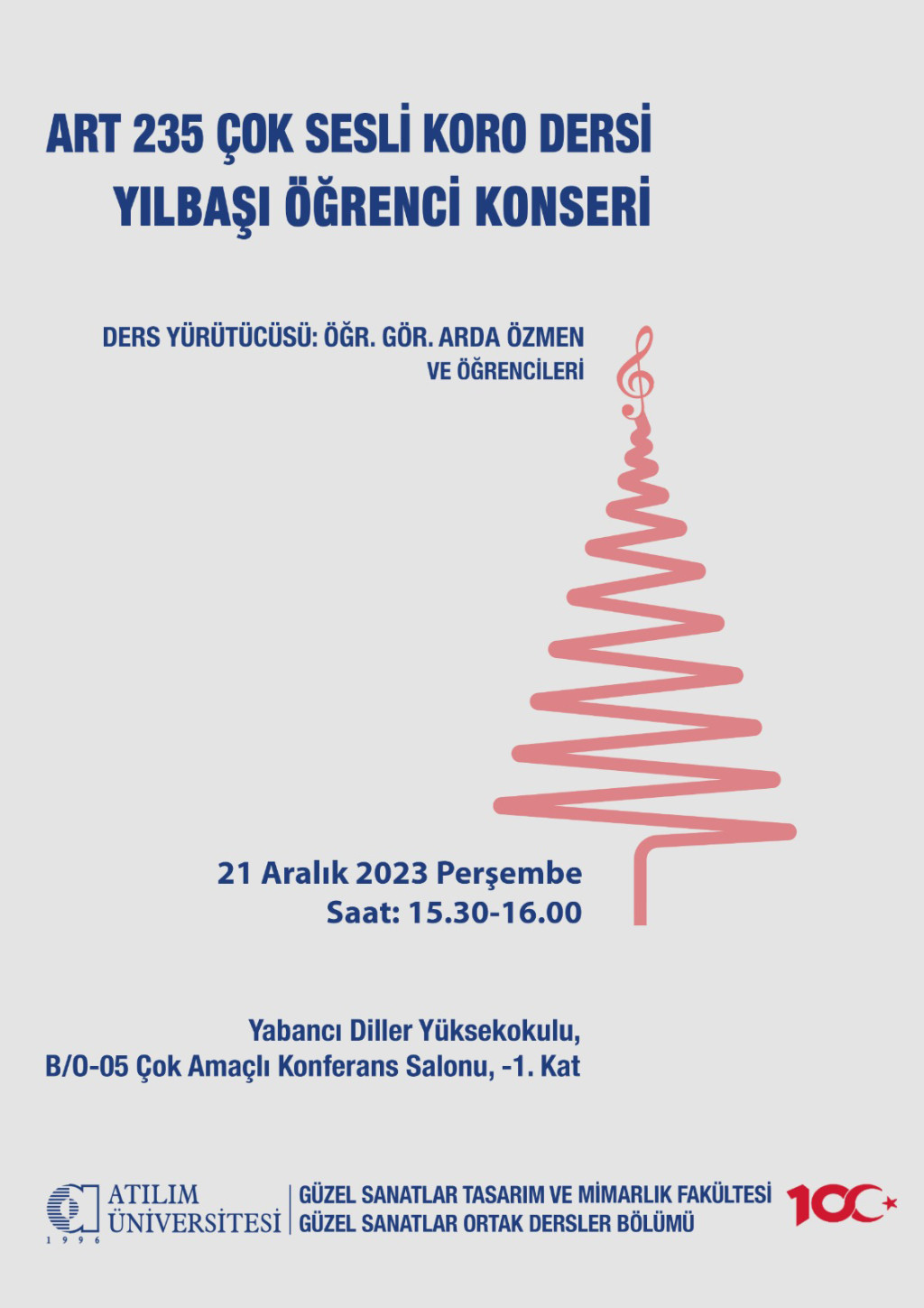 ART 235 ÇOK SESLİ KORO DERSİ
YILBAŞI ÖĞRENCİ KONSERİ

DERS YÜRÜTÜCÜSÜ: ÖĞR. GÖR. ARDA ÖZMEN
VE ÖĞRENCİLERİ

21 Aralık 2023 Perşembe
Saat: 15.30-16.00

Yabancı Diller Yüksekokulu,
B/O-05 Çok Amaçlı Konferans Salonu, -1. Kat

ATILIM
ÜNİVERSİTESİ
1996

GÜZEL SANATLAR TASARIM VE MİMARLIK FAKÜLTESİ
GÜZEL SANATLAR ORTAK DERSLER BÖLÜMÜ

100